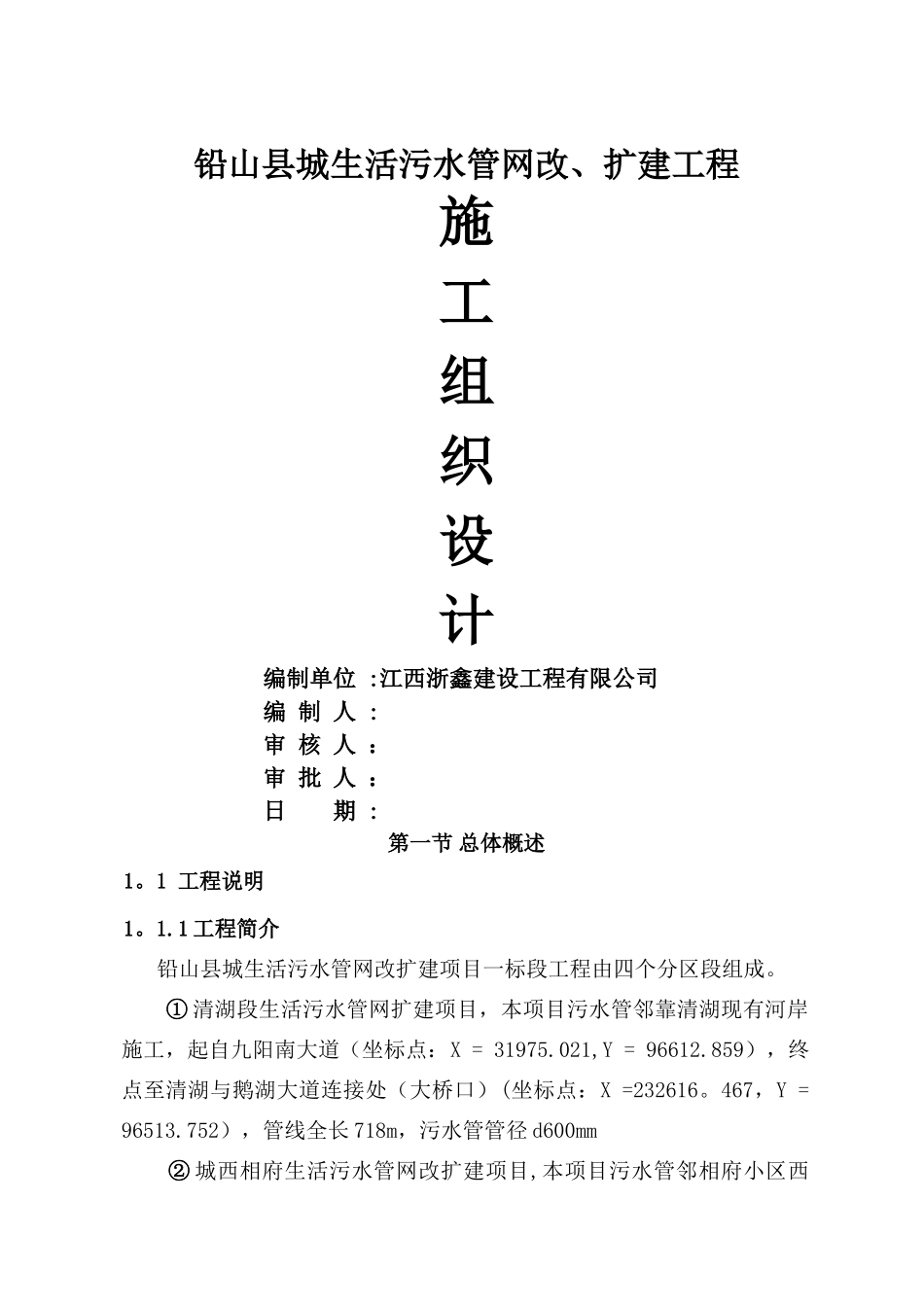 铅山县城生活污水管网改、扩建工程

施

工

组

织

设

计

编制单位 :江西浙鑫建设工程有限公司
编 制 人 :
审 核 人 :
审 批 人 :
日　　期 :

第一节 总体概述

1。1 工程说明

1。1.1工程简介

铅山县城生活污水管网改扩建项目一标段工程由四个分区段组成。

①清湖段生活污水管网扩建项目，本项目污水管邻靠清湖现有河岸施工，起自九阳南大道（坐标点：X = 31975.021,Y = 96612.859），终点至清湖与鹅湖大道连接处（大桥口）(坐标点：X =232616。467，Y = 96513.752），管线全长718m，污水管管径d600mm

②城西相府生活污水管网改扩建项目,本项目污水管邻相府小区西